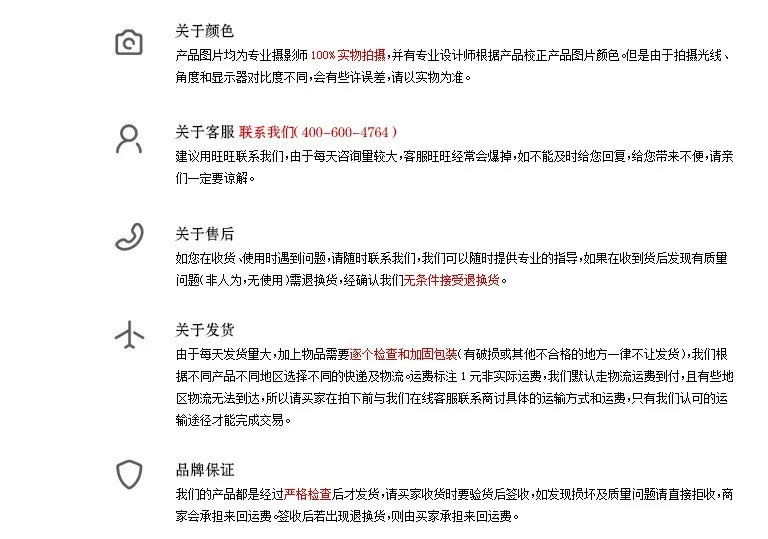 关于颜色
产品图片均为专业摄影师 100% 实物拍摄，并有专业设计师根据产品校正产品图片颜色。但是由于拍摄光线、角度和显示器对比度不同，会有些许误差，请以实物为准。

关于客服 联系我们( 400-600-4764 )
建议用旺旺联系我们，由于每天咨询量较大，客服旺旺经常会爆掉，如不能及时给您回复，给您带来不便，请亲们一定要谅解。

关于售后
如您在收货、使用时遇到问题，请随时联系我们，我们可以随时提供专业的指导，如果在收到货后发现有质量问题(非人为，无使用)需退换货，经确认我们无条件接受退换货。

关于发货
由于每天发货量大，加上物品需要逐个检查和加固包装(有破损或其他不合格的地方一律不让发货)，我们根据不同产品不同地区选择不同的快递及物流。运费标注 1 元非实际运费，我们默认走物流运费到付，且有些地区物流无法到达，所以请买家在拍下前与我们在线客服联系商讨具体的运输方式和运费，只有我们认可的运输途径才能完成交易。

品牌保证
我们的产品都是经过严格检查后才发货，请买家收货时要验货后签收，如发现损坏及质量问题请直接拒收，商家会承担来回运费。签收后若出现退换货，则由买家承担来回运费。